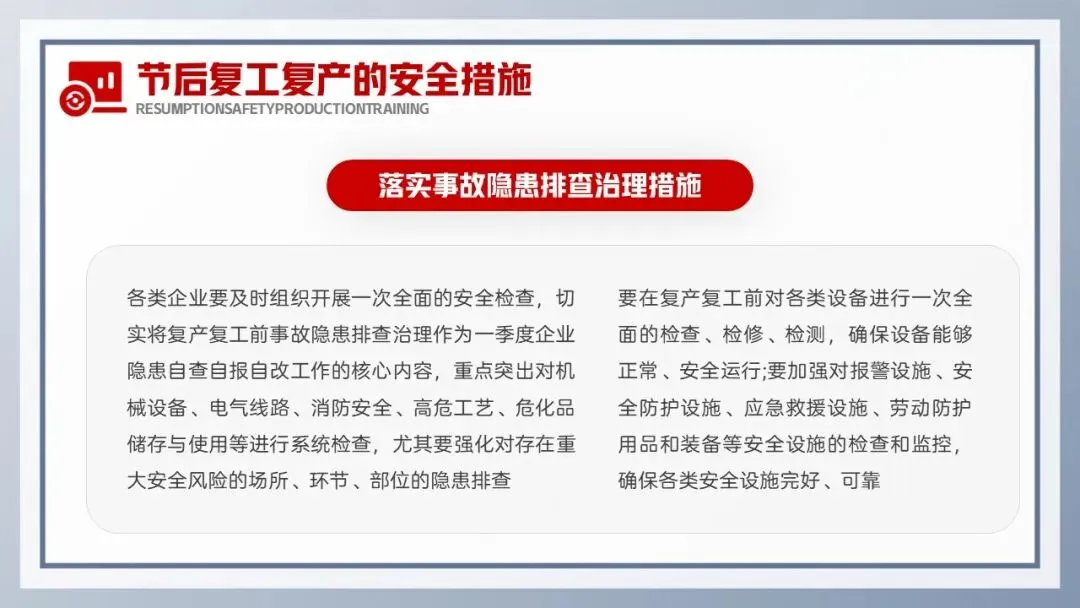 节后复工复产的安全措施
RESUMPTIONSAFETYPRODUCTIONTRAINING

落实事故隐患排查治理措施

各类企业要及时组织开展一次全面的安全检查，切实将复产复工前事故隐患排查治理作为一季度企业隐患自查自报自改工作的核心内容，重点突出对机械设备、电气线路、消防安全、高危工艺、危化品储存与使用等进行系统检查，尤其要强化对存在重大安全风险的场所、环节、部位的隐患排查

要在复产复工前对各类设备进行一次全面的检查、检修、检测，确保设备能够正常、安全运行;要加强对报警设施、安全防护设施、应急救援设施、劳动防护用品和装备等安全设施的检查和监控，确保各类安全设施完好、可靠